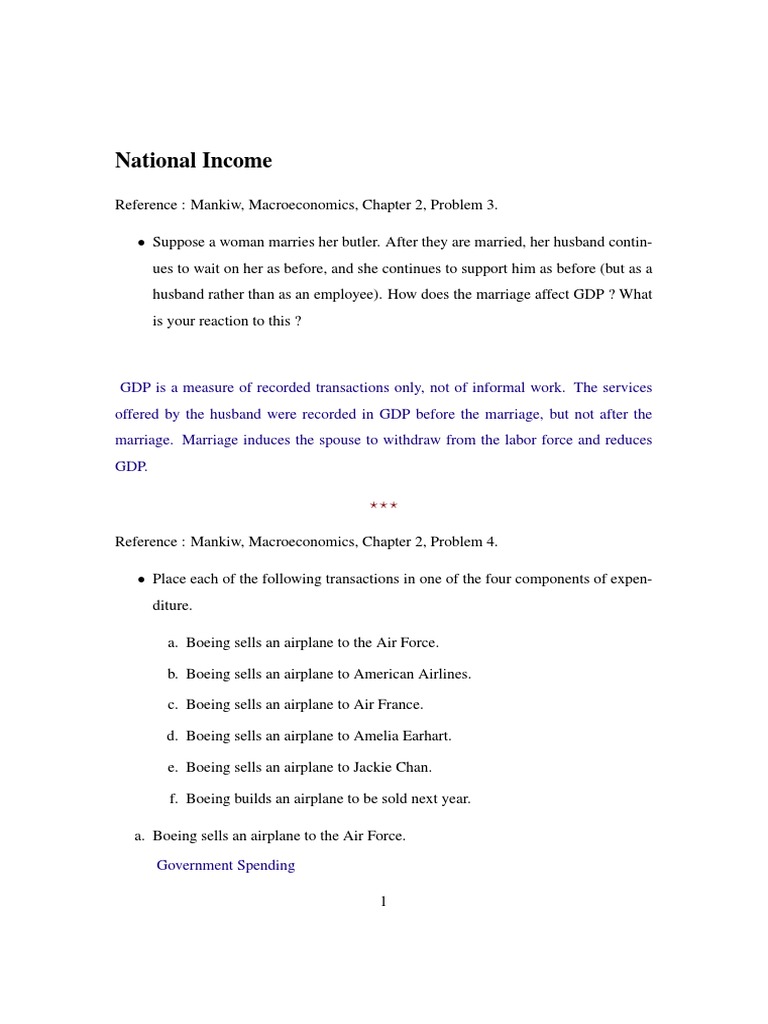 National Income

Reference : Mankiw, Macroeconomics, Chapter 2, Problem 3.

• Suppose a woman marries her butler. After they are married, her husband continues to wait on her as before, and she continues to support him as before (but as a husband rather than as an employee). How does the marriage affect GDP ? What is your reaction to this ?

GDP is a measure of recorded transactions only, not of informal work. The services offered by the husband were recorded in GDP before the marriage, but not after the marriage. Marriage induces the spouse to withdraw from the labor force and reduces GDP.

⋆⋆⋆

Reference : Mankiw, Macroeconomics, Chapter 2, Problem 4.

• Place each of the following transactions in one of the four components of expenditure.

a. Boeing sells an airplane to the Air Force.

b. Boeing sells an airplane to American Airlines.

c. Boeing sells an airplane to Air France.

d. Boeing sells an airplane to Amelia Earhart.

e. Boeing sells an airplane to Jackie Chan.

f. Boeing builds an airplane to be sold next year.

a. Boeing sells an airplane to the Air Force.

Government Spending

1